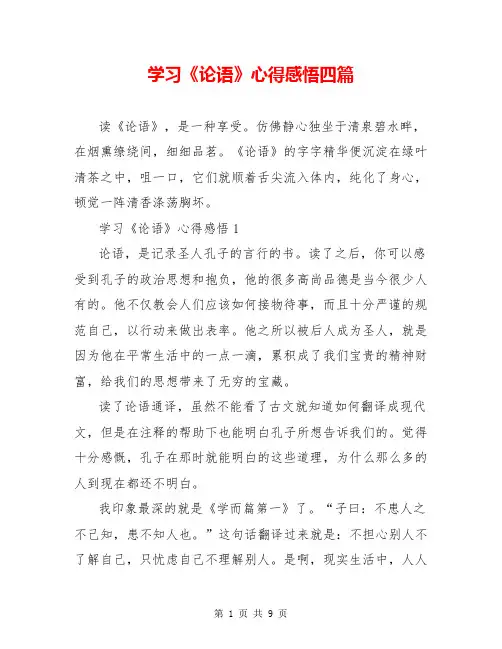 学习《论语》心得感悟四篇

读《论语》，是一种享受。仿佛静心独坐于清泉碧水畔，在烟熏缭绕间，细细品茗。《论语》的字字精华便沉淀在绿叶清茶之中，咀一口，它们就顺着舌尖流入体内，纯化了身心，顿觉一阵清香涤荡胸坏。

学习《论语》心得感悟 1

论语，是记录圣人孔子的言行的书。读了之后，你可以感受到孔子的政治思想和抱负，他的很多高尚品德是当今很少人有的。他不仅教会人们应该如何接物待事，而且十分严谨的规范自己，以行动来做出表率。他之所以被后人成为圣人，就是因为他在平常生活中的一点一滴，累积成了我们宝贵的精神财富，给我们的思想带来了无穷的宝藏。

读了论语通译，虽然不能看了古文就知道如何翻译成现代文，但是在注释的帮助下也能明白孔子所想告诉我们的。觉得十分感慨，孔子在那时就能明白的这些道理，为什么那么多的人到现在都还不明白。

我印象最深的就是《学而篇第一》了。“子曰：不患人之不己知，患不知人也。”这句话翻译过来就是：不担心别人不了解自己，只忧虑自己不理解别人。是啊，现实生活中，人人

第 1 页 共 9 页